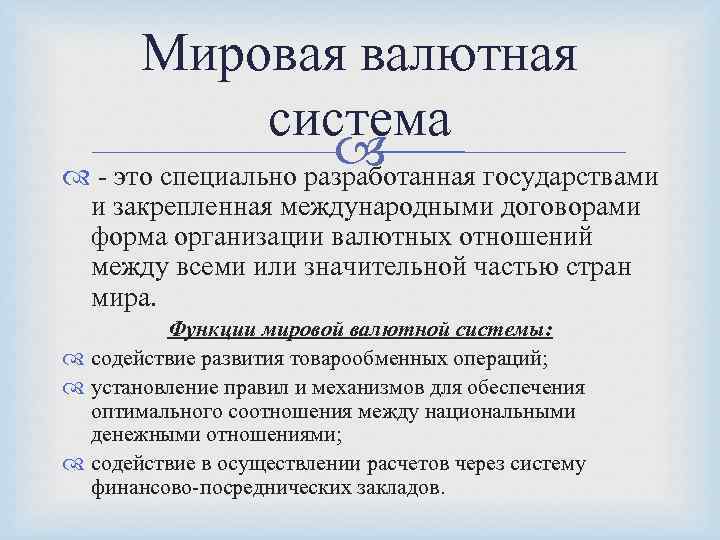 Мировая валютная система

- это специально разработанная государствами и закрепленная международными договорами форма организации валютных отношений между всеми или значительной частью стран мира.

Функции мировой валютной системы:

содействие развития товарообменных операций;

установление правил и механизмов для обеспечения оптимального соотношения между национальными денежными отношениями;

содействие в осуществлении расчетов через систему финансово-посреднических закладов.